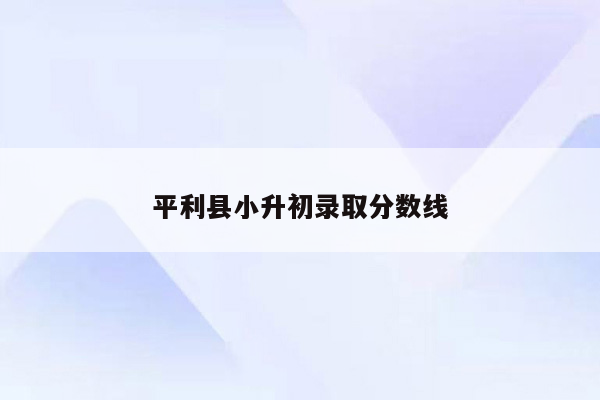 平利县小升初录取分数线